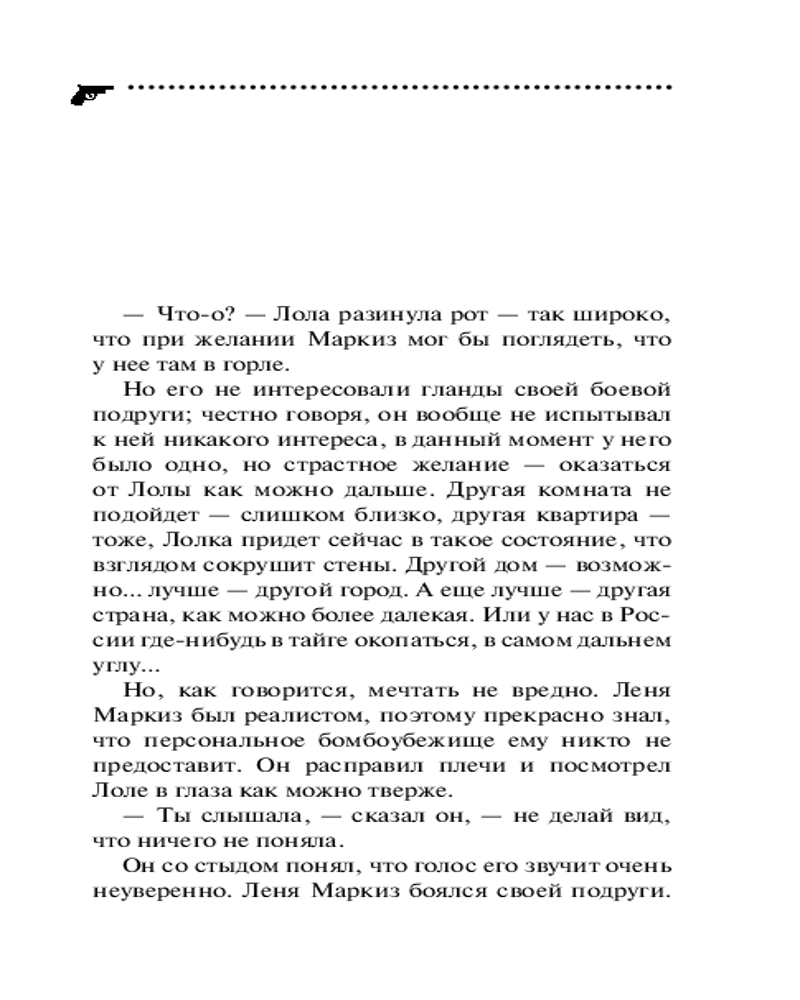 — Что-о? — Лола разинула рот — так широко, что при желании Маркиз мог бы поглядеть, что у нее там в горле.

Но его не интересовали гланды своей боевой подруги; честно говоря, он вообще не испытывал к ней никакого интереса, в данный момент у него было одно, но страстное желание — оказаться от Лолы как можно дальше. Другая комната не подойдет — слишком близко, другая квартира — тоже, Лолка придет сейчас в такое состояние, что взглядом сокрушит стены. Другой дом — возможно... лучше — другой город. А еще лучше — другая страна, как можно более далекая. Или у нас в России где-нибудь в тайге окопаться, в самом дальнем углу...

Но, как говорится, мечтать не вредно. Леня Маркиз был реалистом, поэтому прекрасно знал, что персональное бомбоубежище ему никто не предоставит. Он расправил плечи и посмотрел Лоле в глаза как можно тверже.

— Ты слышала, — сказал он, — не делай вид, что ничего не поняла.

Он со стыдом понял, что голос его звучит очень неуверенно. Леня Маркиз боялся своей подруги.